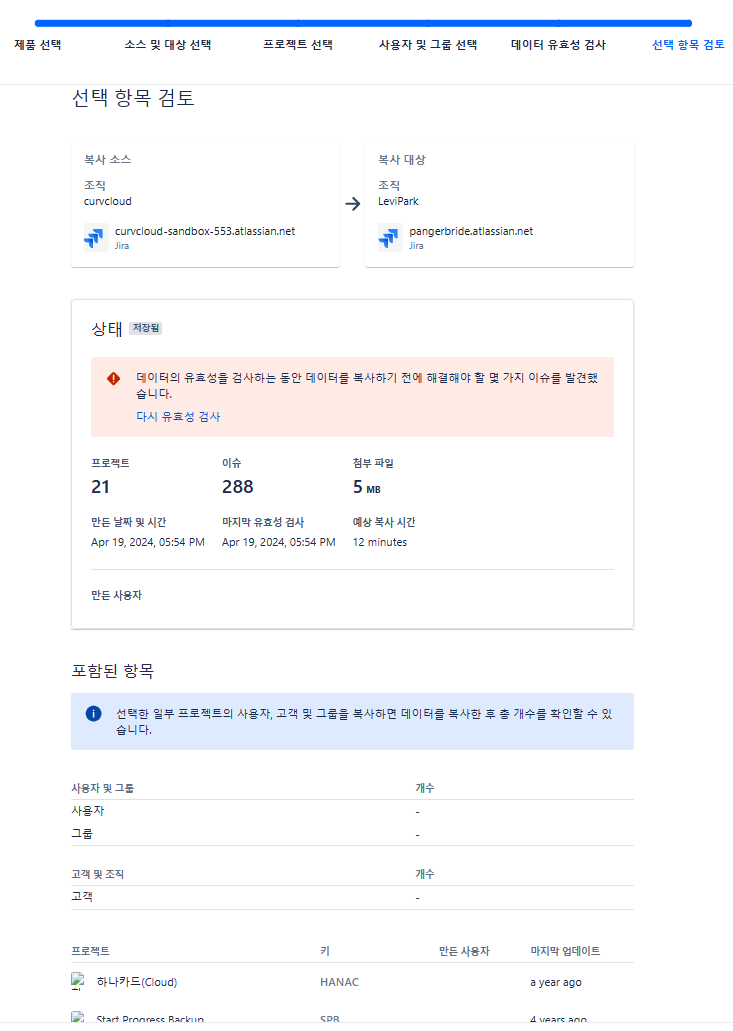 제품 선택 소스 및 대상 선택 프로젝트 선택 사용자 및 그룹 선택 데이터 유효성 검사 선택 항목 검토

선택 항목 검토

복사 소스
조직
curvcloud
curvcloud-sandbox-553.atlassian.net
Jira

복사 대상
조직
LeviPark
pangerbride.atlassian.net
Jira

상태 저장됨

데이터의 유효성을 검사하는 동안 데이터를 복사하기 전에 해결해야 할 몇 가지 이슈를 발견했습니다.
다시 유효성 검사

프로젝트
21
이슈
288
첨부 파일
5 MB

만든 날짜 및 시간
Apr 19, 2024, 05:54 PM
마지막 유효성 검사
Apr 19, 2024, 05:54 PM
예상 복사 시간
12 minutes

만든 사용자

포함된 항목

선택한 일부 프로젝트의 사용자, 고객 및 그룹을 복사하면 데이터를 복사한 후 총 개수를 확인할 수 있습니다.

| 사용자 및 그룹 | 개수 |
|---|---|
| 사용자 | - |
| 그룹 | - |

| 고객 및 조직 | 개수 |
|---|---|
| 고객 | - |

| 프로젝트 | 키 | 만든 사용자 | 마지막 업데이트 |
|---|---|---|---|
| 하나카드(Cloud) | HANAC | | a year ago |
| Start Progress Backup | SPB | | 4 years ago |